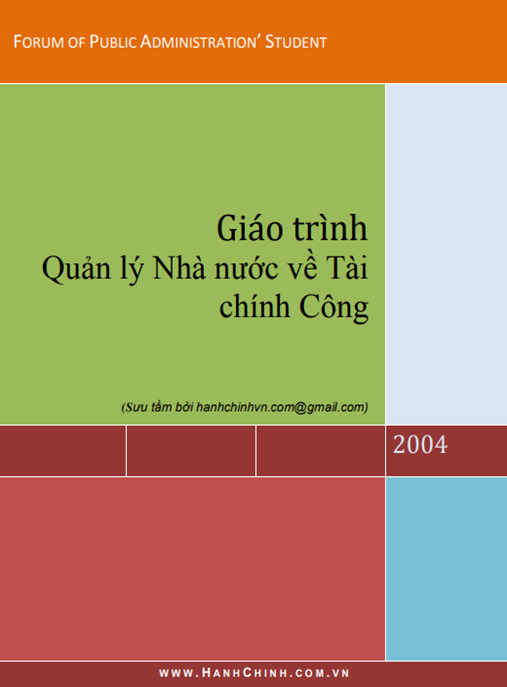 FORUM OF PUBLIC ADMINISTRATION' STUDENT

Giáo trình
Quản lý Nhà nước về Tài chính Công

(Sưu tầm bởi hanhchinhvn.com@gmail.com)

2004

WWW.HANHCHINH.COM.VN